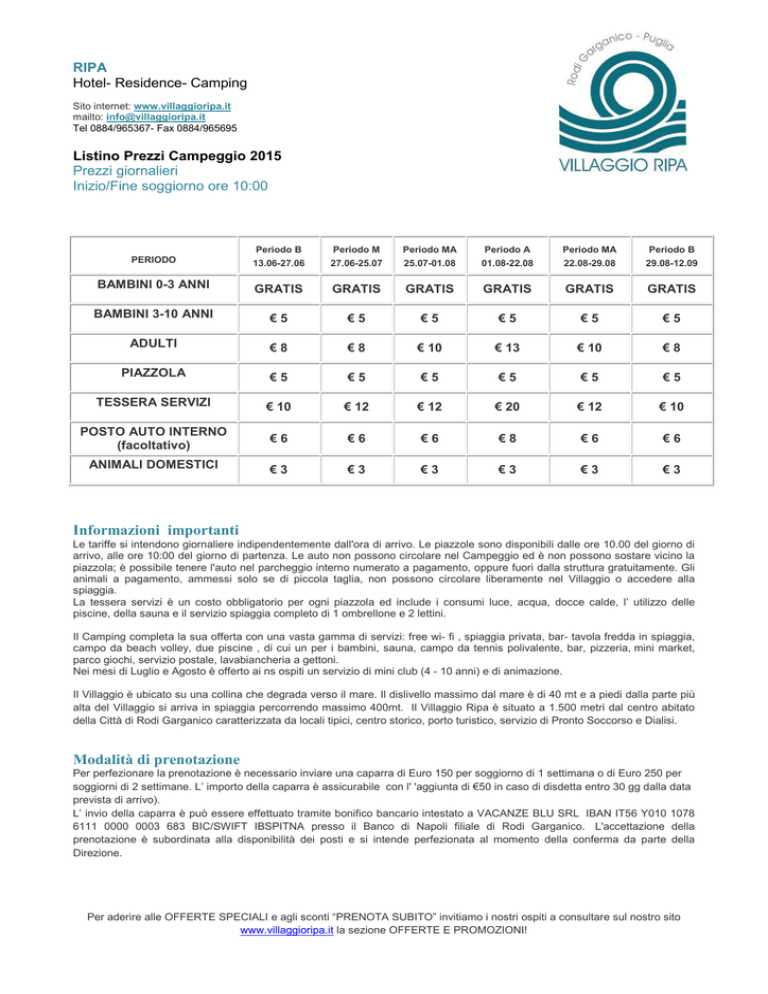 RIPA
Hotel- Residence- Camping

Sito internet: www.villaggioripa.it
mailto: info@villaggioripa.it
Tel 0884/965367- Fax 0884/965695

Rodi Garganico - Puglia
VILLAGGIO RIPA

Listino Prezzi Campeggio 2015
Prezzi giornalieri
Inizio/Fine soggiorno ore 10:00

| PERIODO | Periodo B 13.06-27.06 | Periodo M 27.06-25.07 | Periodo MA 25.07-01.08 | Periodo A 01.08-22.08 | Periodo MA 22.08-29.08 | Periodo B 29.08-12.09 |
|---|---|---|---|---|---|---|
| BAMBINI 0-3 ANNI | GRATIS | GRATIS | GRATIS | GRATIS | GRATIS | GRATIS |
| BAMBINI 3-10 ANNI | € 5 | € 5 | € 5 | € 5 | € 5 | € 5 |
| ADULTI | € 8 | € 8 | € 10 | € 13 | € 10 | € 8 |
| PIAZZOLA | € 5 | € 5 | € 5 | € 5 | € 5 | € 5 |
| TESSERA SERVIZI | € 10 | € 12 | € 12 | € 20 | € 12 | € 10 |
| POSTO AUTO INTERNO (facoltativo) | € 6 | € 6 | € 6 | € 8 | € 6 | € 6 |
| ANIMALI DOMESTICI | € 3 | € 3 | € 3 | € 3 | € 3 | € 3 |

Informazioni importanti
Le tariffe si intendono giornaliere indipendentemente dall'ora di arrivo. Le piazzole sono disponibili dalle ore 10.00 del giorno di arrivo, alle ore 10:00 del giorno di partenza. Le auto non possono circolare nel Campeggio ed è non possono sostare vicino la piazzola; è possibile tenere l'auto nel parcheggio interno numerato a pagamento, oppure fuori dalla struttura gratuitamente. Gli animali a pagamento, ammessi solo se di piccola taglia, non possono circolare liberamente nel Villaggio o accedere alla spiaggia.
La tessera servizi è un costo obbligatorio per ogni piazzola ed include i consumi luce, acqua, docce calde, l' utilizzo delle piscine, della sauna e il servizio spiaggia completo di 1 ombrellone e 2 lettini.

Il Camping completa la sua offerta con una vasta gamma di servizi: free wi- fi , spiaggia privata, bar- tavola fredda in spiaggia, campo da beach volley, due piscine , di cui un per i bambini, sauna, campo da tennis polivalente, bar, pizzeria, mini market, parco giochi, servizio postale, lavabiancheria a gettoni.
Nei mesi di Luglio e Agosto è offerto ai ns ospiti un servizio di mini club (4 - 10 anni) e di animazione.

Il Villaggio è ubicato su una collina che degrada verso il mare. Il dislivello massimo dal mare è di 40 mt e a piedi dalla parte più alta del Villaggio si arriva in spiaggia percorrendo massimo 400mt. Il Villaggio Ripa è situato a 1.500 metri dal centro abitato della Città di Rodi Garganico caratterizzata da locali tipici, centro storico, porto turistico, servizio di Pronto Soccorso e Dialisi.

Modalità di prenotazione
Per perfezionare la prenotazione è necessario inviare una caparra di Euro 150 per soggiorno di 1 settimana o di Euro 250 per soggiorni di 2 settimane. L' importo della caparra è assicurabile con l' 'aggiunta di €50 in caso di disdetta entro 30 gg dalla data prevista di arrivo).
L' invio della caparra è può essere effettuato tramite bonifico bancario intestato a VACANZE BLU SRL IBAN IT56 Y010 1078 6111 0000 0003 683 BIC/SWIFT IBSPITNA presso il Banco di Napoli filiale di Rodi Garganico. L'accettazione della prenotazione è subordinata alla disponibilità dei posti e si intende perfezionata al momento della conferma da parte della Direzione.

Per aderire alle OFFERTE SPECIALI e agli sconti "PRENOTA SUBITO" invitiamo i nostri ospiti a consultare sul nostro sito www.villaggioripa.it la sezione OFFERTE E PROMOZIONI!